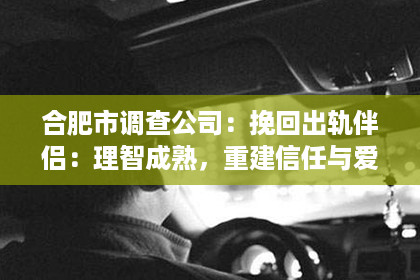 合肥市调查公司：挽回出轨伴侣：理智成熟，重建信任与爱